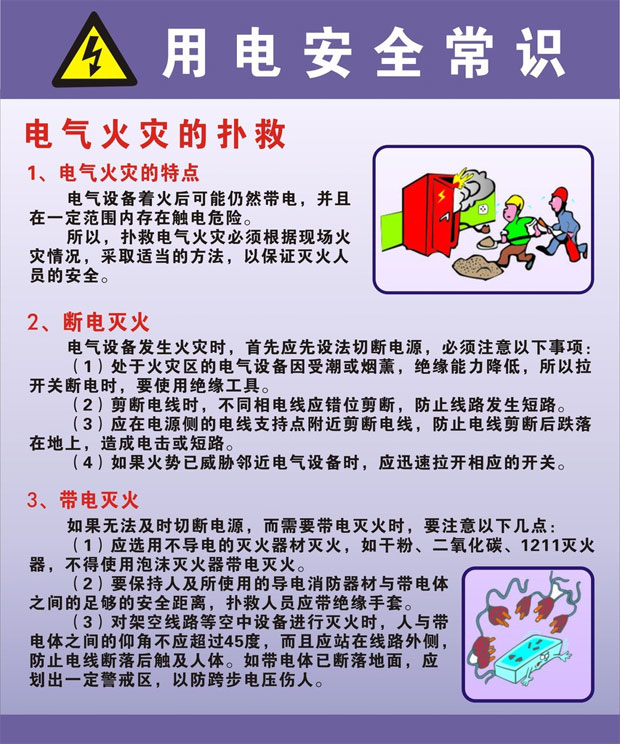 用电安全常识

电气火灾的扑救

1、电气火灾的特点

电气设备着火后可能仍然带电，并且在一定范围内存在触电危险。

所以，扑救电气火灾必须根据现场火灾情况，采取适当的方法，以保证灭火人员的安全。

2、断电灭火

电气设备发生火灾时，首先应先设法切断电源，必须注意以下事项：

（1）处于火灾区的电气设备因受潮或烟薰，绝缘能力降低，所以拉开关断电时，要使用绝缘工具。

（2）剪断电线时，不同相电线应错位剪断，防止线路发生短路。

（3）应在电源侧的电线支持点附近剪断电线，防止电线剪断后跌落在地上，造成电击或短路。

（4）如果火势已威胁邻近电气设备时，应迅速拉开相应的开关。

3、带电灭火

如果无法及时切断电源，而需要带电灭火时，要注意以下几点：

（1）应选用不导电的灭火器材灭火，如干粉、二氧化碳、1211灭火器，不得使用泡沫灭火器带电灭火。

（2）要保持人及所使用的导电消防器材与带电体之间的足够的安全距离，扑救人员应带绝缘手套。

（3）对架空线路等空中设备进行灭火时，人与带电体之间的仰角不应超过45度，而且应站在线路外侧，防止电线断落后触及人体。如带电体已断落地面，应划出一定警戒区，以防跨步电压伤人。